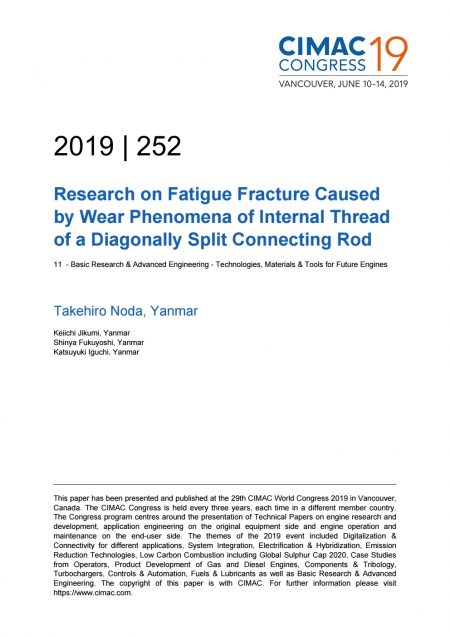 CIMAC CONGRESS 19
VANCOUVER, JUNE 10–14, 2019

2019 | 252

Research on Fatigue Fracture Caused by Wear Phenomena of Internal Thread of a Diagonally Split Connecting Rod

11 - Basic Research & Advanced Engineering - Technologies, Materials & Tools for Future Engines

Takehiro Noda, Yanmar

Keiichi Jikumi, Yanmar
Shinya Fukuyoshi, Yanmar
Katsuyuki Iguchi, Yanmar

This paper has been presented and published at the 29th CIMAC World Congress 2019 in Vancouver, Canada. The CIMAC Congress is held every three years, each time in a different member country. The Congress program centres around the presentation of Technical Papers on engine research and development, application engineering on the original equipment side and engine operation and maintenance on the end-user side. The themes of the 2019 event included Digitalization & Connectivity for different applications, System Integration, Electrification & Hybridization, Emission Reduction Technologies, Low Carbon Combustion including Global Sulphur Cap 2020, Case Studies from Operators, Product Development of Gas and Diesel Engines, Components & Tribology, Turbochargers, Controls & Automation, Fuels & Lubricants as well as Basic Research & Advanced Engineering. The copyright of this paper is with CIMAC. For further information please visit https://www.cimac.com.